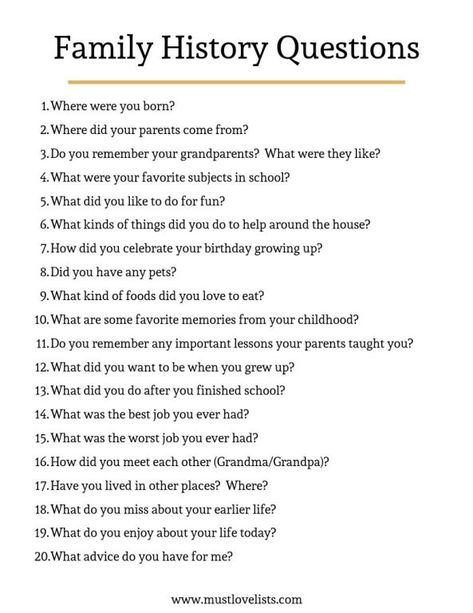 Family History Questions

1. Where were you born?
2. Where did your parents come from?
3. Do you remember your grandparents? What were they like?
4. What were your favorite subjects in school?
5. What did you like to do for fun?
6. What kinds of things did you do to help around the house?
7. How did you celebrate your birthday growing up?
8. Did you have any pets?
9. What kind of foods did you love to eat?
10. What are some favorite memories from your childhood?
11. Do you remember any important lessons your parents taught you?
12. What did you want to be when you grew up?
13. What did you do after you finished school?
14. What was the best job you ever had?
15. What was the worst job you ever had?
16. How did you meet each other (Grandma/Grandpa)?
17. Have you lived in other places? Where?
18. What do you miss about your earlier life?
19. What do you enjoy about your life today?
20. What advice do you have for me?

www.mustlovelists.com